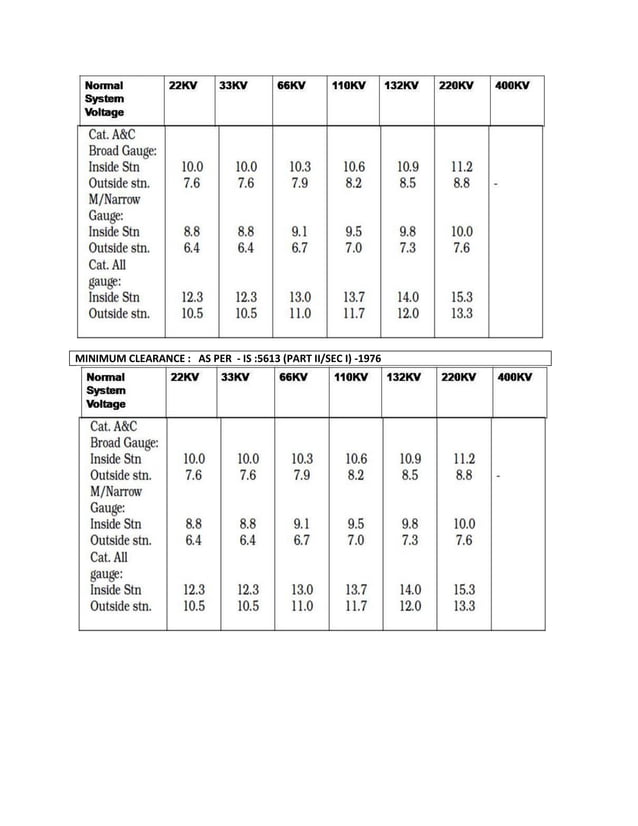 | Normal System Voltage | 22KV | 33KV | 66KV | 110KV | 132KV | 220KV | 400KV |
|---|---|---|---|---|---|---|---|
| Cat. A&C Broad Gauge: | | | | | | | |
| Inside Stn | 10.0 | 10.0 | 10.3 | 10.6 | 10.9 | 11.2 | |
| Outside stn. | 7.6 | 7.6 | 7.9 | 8.2 | 8.5 | 8.8 | - |
| M/Narrow Gauge: | | | | | | | |
| Inside Stn | 8.8 | 8.8 | 9.1 | 9.5 | 9.8 | 10.0 | |
| Outside stn. | 6.4 | 6.4 | 6.7 | 7.0 | 7.3 | 7.6 | |
| Cat. All gauge: | | | | | | | |
| Inside Stn | 12.3 | 12.3 | 13.0 | 13.7 | 14.0 | 15.3 | |
| Outside stn. | 10.5 | 10.5 | 11.0 | 11.7 | 12.0 | 13.3 | |

MINIMUM CLEARANCE : AS PER - IS :5613 (PART II/SEC I) -1976

| Normal System Voltage | 22KV | 33KV | 66KV | 110KV | 132KV | 220KV | 400KV |
|---|---|---|---|---|---|---|---|
| Cat. A&C Broad Gauge: | | | | | | | |
| Inside Stn | 10.0 | 10.0 | 10.3 | 10.6 | 10.9 | 11.2 | |
| Outside stn. | 7.6 | 7.6 | 7.9 | 8.2 | 8.5 | 8.8 | - |
| M/Narrow Gauge: | | | | | | | |
| Inside Stn | 8.8 | 8.8 | 9.1 | 9.5 | 9.8 | 10.0 | |
| Outside stn. | 6.4 | 6.4 | 6.7 | 7.0 | 7.3 | 7.6 | |
| Cat. All gauge: | | | | | | | |
| Inside Stn | 12.3 | 12.3 | 13.0 | 13.7 | 14.0 | 15.3 | |
| Outside stn. | 10.5 | 10.5 | 11.0 | 11.7 | 12.0 | 13.3 | |